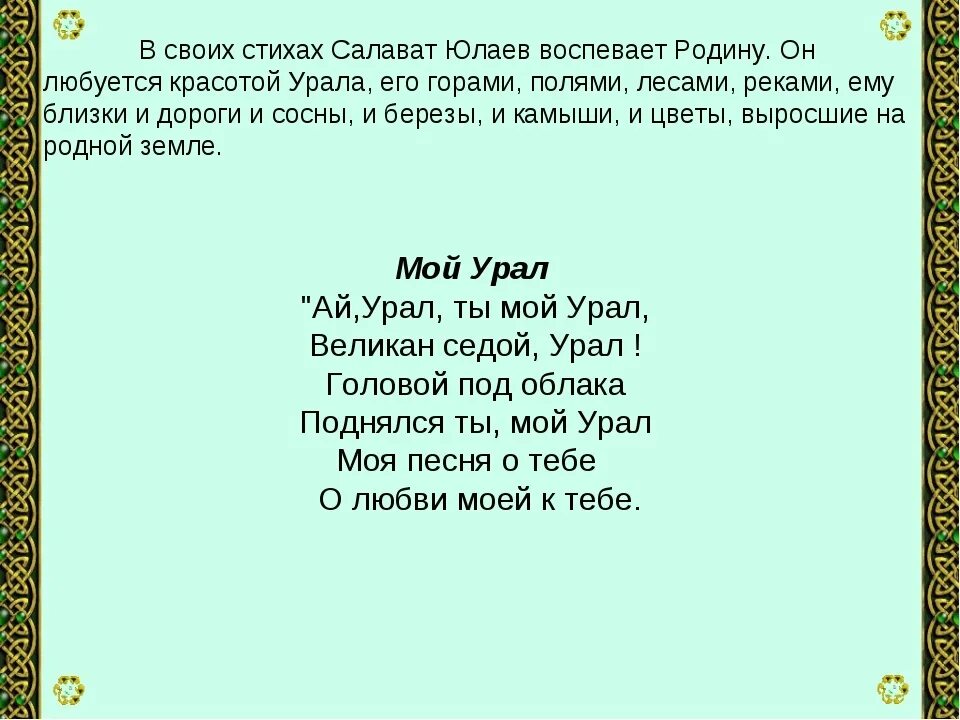 В своих стихах Салават Юлаев воспевает Родину. Он любуется красотой Урала, его горами, полями, лесами, реками, ему близки и дороги и сосны, и березы, и камыши, и цветы, выросшие на родной земле.

Мой Урал
"Ай,Урал, ты мой Урал,
Великан седой, Урал !
Головой под облака
Поднялся ты, мой Урал
Моя песня о тебе
О любви моей к тебе.